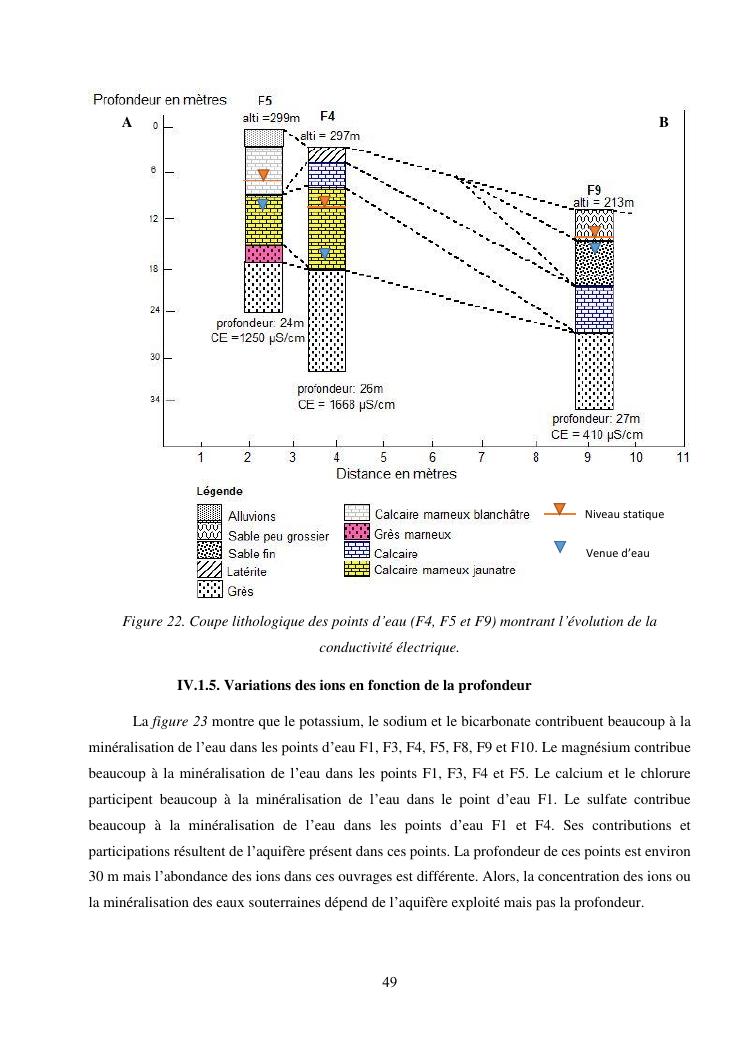 Profondeur en mètres
A
B
F5
alti =299m
F4
alti = 297m
F9
alti = 213m
0
6
12
18
24
30
34
profondeur: 24m
CE =1250 µS/cm
profondeur: 26m
CE = 1668 µS/cm
profondeur: 27m
CE = 410 µS/cm
1 2 3 4 5 6 7 8 9 10 11
Distance en mètres

Légende
Alluvions
Sable peu grossier
Sable fin
Latérite
Grès
Calcaire marneux blanchâtre
Grès marneux
Calcaire
Calcaire marneux jaunatre
Niveau statique
Venue d'eau

Figure 22. Coupe lithologique des points d'eau (F4, F5 et F9) montrant l'évolution de la conductivité électrique.

IV.1.5. Variations des ions en fonction de la profondeur

La figure 23 montre que le potassium, le sodium et le bicarbonate contribuent beaucoup à la minéralisation de l'eau dans les points d'eau F1, F3, F4, F5, F8, F9 et F10. Le magnésium contribue beaucoup à la minéralisation de l'eau dans les points F1, F3, F4 et F5. Le calcium et le chlorure participent beaucoup à la minéralisation de l'eau dans le point d'eau F1. Le sulfate contribue beaucoup à la minéralisation de l'eau dans les points d'eau F1 et F4. Ses contributions et participations résultent de l'aquifère présent dans ces points. La profondeur de ces points est environ 30 m mais l'abondance des ions dans ces ouvrages est différente. Alors, la concentration des ions ou la minéralisation des eaux souterraines dépend de l'aquifère exploité mais pas la profondeur.

49